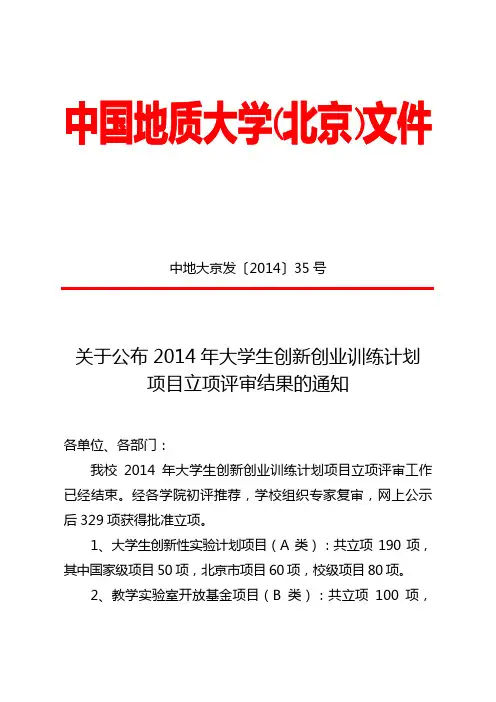 中国地质大学(北京)文件

中地大京发〔2014〕35 号

关于公布 2014 年大学生创新创业训练计划项目立项评审结果的通知

各单位、各部门：

我校 2014 年大学生创新创业训练计划项目立项评审工作已经结束。经各学院初评推荐，学校组织专家复审，网上公示后 329 项获得批准立项。

1、大学生创新性实验计划项目（A 类）：共立项 190 项，其中国家级项目 50 项，北京市项目 60 项，校级项目 80 项。

2、教学实验室开放基金项目（B 类）：共立项 100 项，